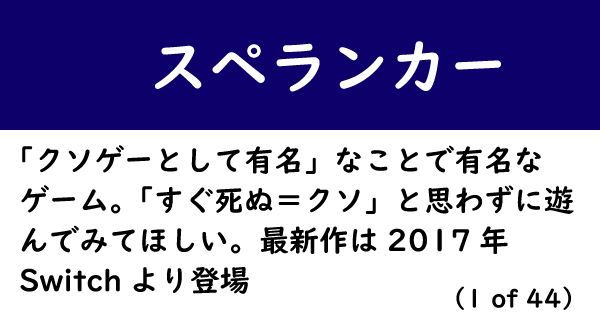 スペランカー

「クソゲーとして有名」なことで有名なゲーム。「すぐ死ぬ＝クソ」と思わずに遊んでみてほしい。最新作は 2017 年 Switch より登場

（1 of 44）